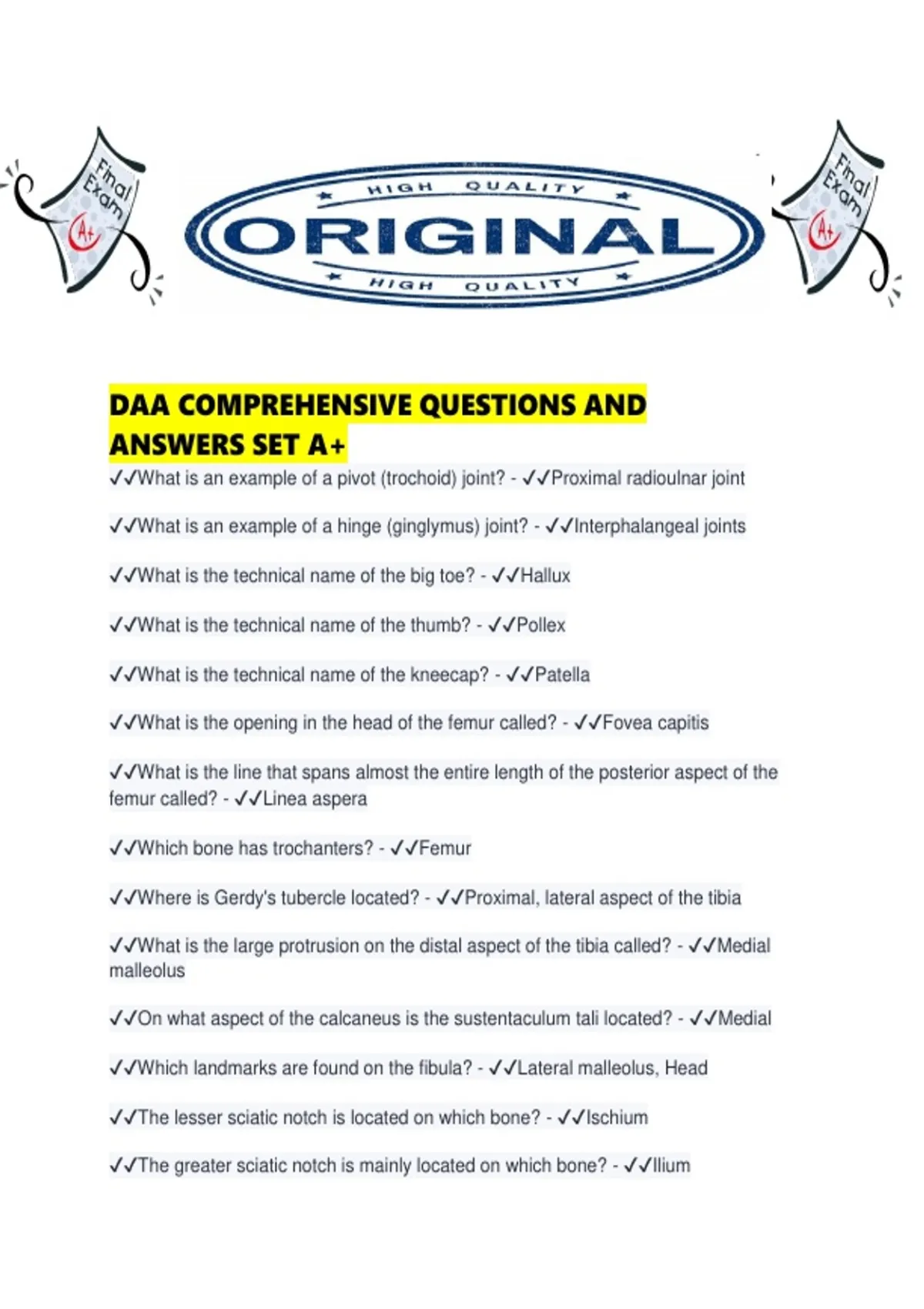 Final Exam A+

HIGH QUALITY
ORIGINAL
HIGH QUALITY

Final Exam A+

DAA COMPREHENSIVE QUESTIONS AND ANSWERS SET A+

✓✓What is an example of a pivot (trochoid) joint? - ✓✓Proximal radioulnar joint

✓✓What is an example of a hinge (ginglymus) joint? - ✓✓Interphalangeal joints

✓✓What is the technical name of the big toe? - ✓✓Hallux

✓✓What is the technical name of the thumb? - ✓✓Pollex

✓✓What is the technical name of the kneecap? - ✓✓Patella

✓✓What is the opening in the head of the femur called? - ✓✓Fovea capitis

✓✓What is the line that spans almost the entire length of the posterior aspect of the femur called? - ✓✓Linea aspera

✓✓Which bone has trochanters? - ✓✓Femur

✓✓Where is Gerdy's tubercle located? - ✓✓Proximal, lateral aspect of the tibia

✓✓What is the large protrusion on the distal aspect of the tibia called? - ✓✓Medial malleolus

✓✓On what aspect of the calcaneus is the sustentaculum tali located? - ✓✓Medial

✓✓Which landmarks are found on the fibula? - ✓✓Lateral malleolus, Head

✓✓The lesser sciatic notch is located on which bone? - ✓✓Ischium

✓✓The greater sciatic notch is mainly located on which bone? - ✓✓Ilium